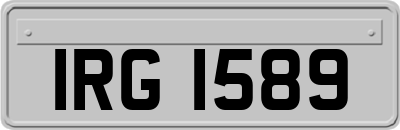 IRG 1589